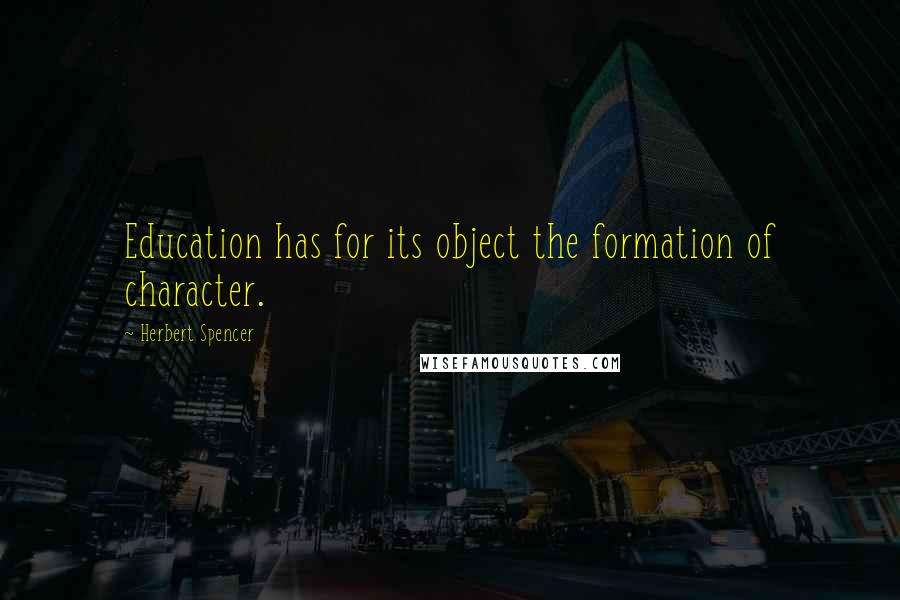 Education has for its object the formation of character.

~ Herbert Spencer

WISEFAMOUSQUOTES.COM